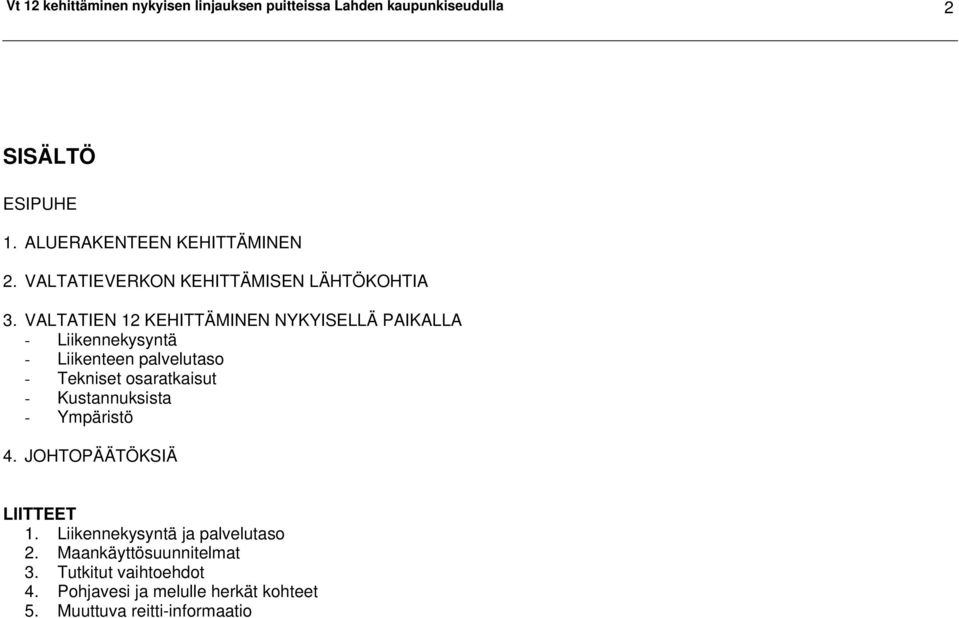 Vt 12 kehittäminen nykyisen linjauksen puitteissa Lahden kaupunkiseudulla 2

SISÄLTÖ

ESIPUHE

1. ALUERAKENTEEN KEHITTÄMINEN

2. VALTATIEVERKON KEHITTÄMISEN LÄHTÖKOHTIA

3. VALTATIEN 12 KEHITTÄMINEN NYKYISELLÄ PAIKALLA
- Liikennekysyntä
- Liikenteen palvelutaso
- Tekniset osaratkaisut
- Kustannuksista
- Ympäristö

4. JOHTOPÄÄTÖKSIÄ

LIITTEET
1. Liikennekysyntä ja palvelutaso
2. Maankäyttösuunnitelmat
3. Tutkitut vaihtoehdot
4. Pohjavesi ja melulle herkät kohteet
5. Muuttuva reitti-informaatio